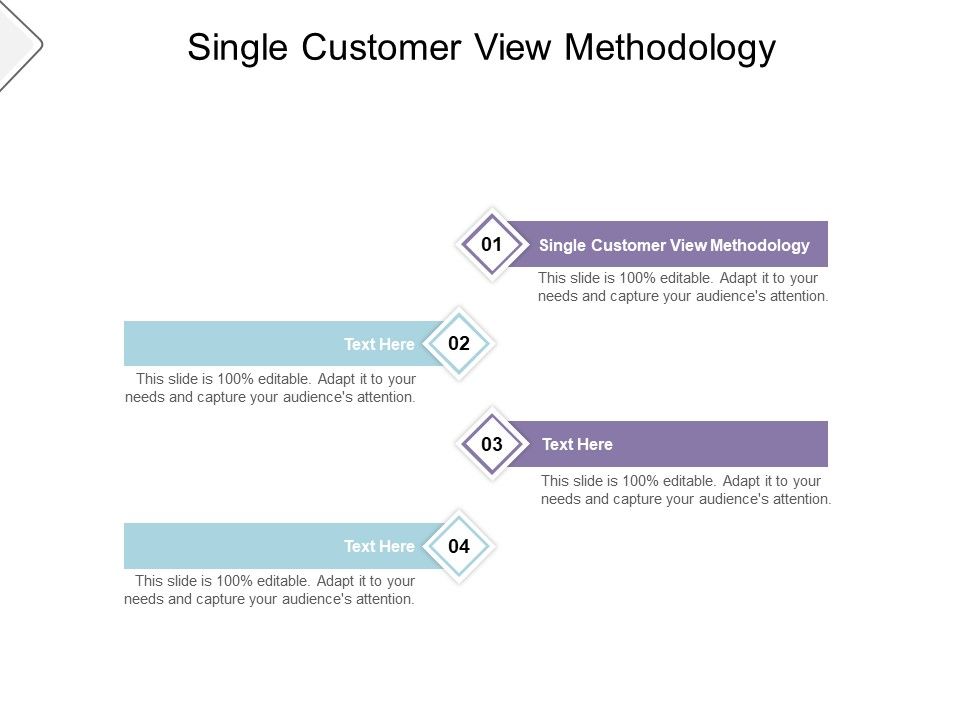 Single Customer View Methodology

01
Single Customer View Methodology
This slide is 100% editable. Adapt it to your needs and capture your audience's attention.

Text Here
02
This slide is 100% editable. Adapt it to your needs and capture your audience's attention.

03
Text Here
This slide is 100% editable. Adapt it to your needs and capture your audience's attention.

Text Here
04
This slide is 100% editable. Adapt it to your needs and capture your audience's attention.